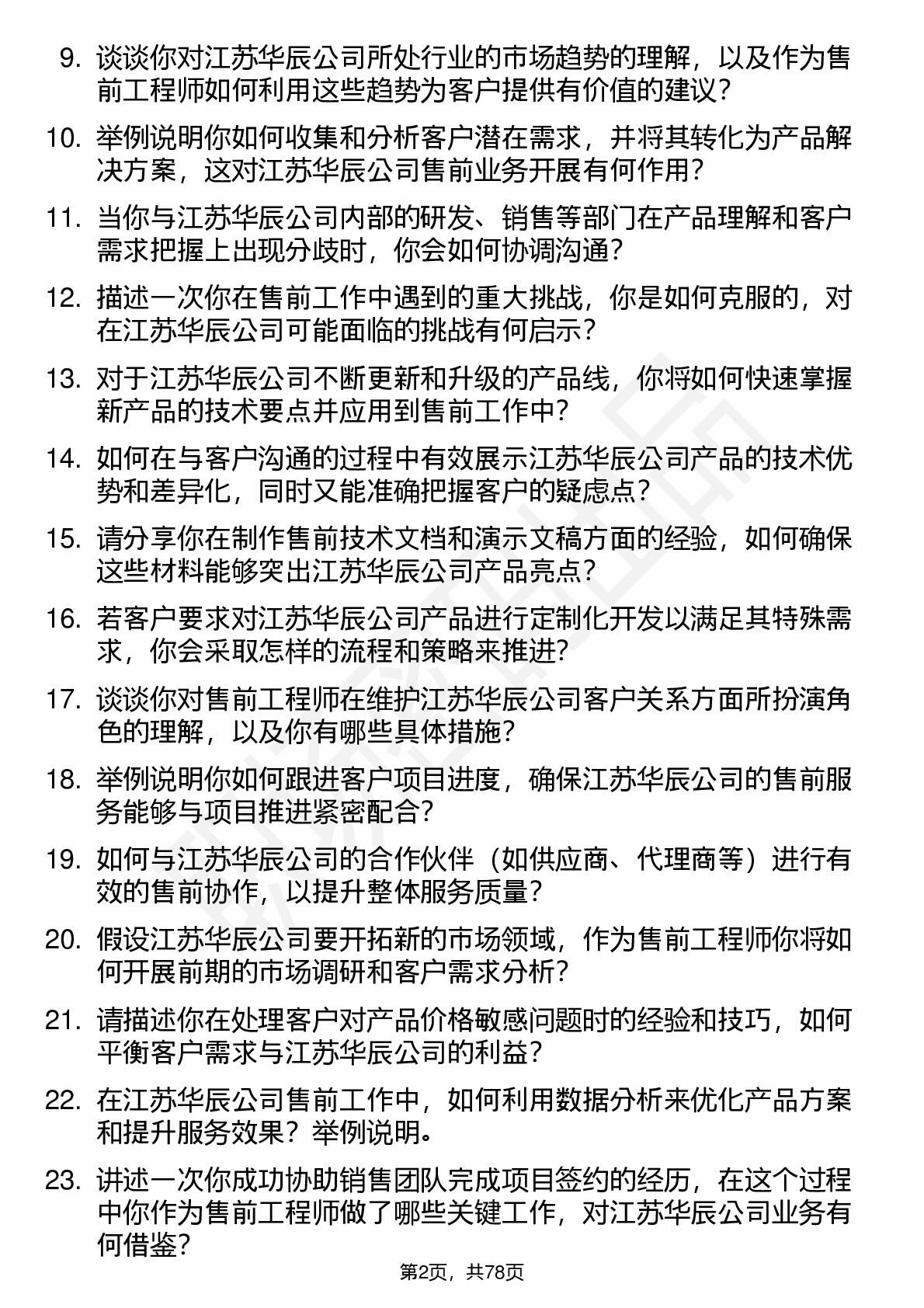 9. 谈谈你对江苏华辰公司所处行业的市场趋势的理解，以及作为售前工程师如何利用这些趋势为客户提供有价值的建议？

10. 举例说明你如何收集和分析客户潜在需求，并将其转化为产品解决方案，这对江苏华辰公司售前业务开展有何作用？

11. 当你与江苏华辰公司内部的研发、销售等部门在产品理解和客户需求把握上出现分歧时，你会如何协调沟通？

12. 描述一次你在售前工作中遇到的重大挑战，你是如何克服的，对在江苏华辰公司可能面临的挑战有何启示？

13. 对于江苏华辰公司不断更新和升级的产品线，你将如何快速掌握新产品的技术要点并应用到售前工作中？

14. 如何在与客户沟通的过程中有效展示江苏华辰公司产品的技术优势和差异化，同时又能准确把握客户的疑虑点？

15. 请分享你在制作售前技术文档和演示文稿方面的经验，如何确保这些材料能够突出江苏华辰公司产品亮点？

16. 若客户要求对江苏华辰公司产品进行定制化开发以满足其特殊需求，你会采取怎样的流程和策略来推进？

17. 谈谈你对售前工程师在维护江苏华辰公司客户关系方面所扮演角色的理解，以及你有哪些具体措施？

18. 举例说明你如何跟进客户项目进度，确保江苏华辰公司的售前服务能够与项目推进紧密配合？

19. 如何与江苏华辰公司的合作伙伴（如供应商、代理商等）进行有效的售前协作，以提升整体服务质量？

20. 假设江苏华辰公司要开拓新的市场领域，作为售前工程师你将如何开展前期的市场调研和客户需求分析？

21. 请描述你在处理客户对产品价格敏感问题时的经验和技巧，如何平衡客户需求与江苏华辰公司的利益？

22. 在江苏华辰公司售前工作中，如何利用数据分析来优化产品方案和提升服务效果？举例说明。

23. 讲述一次你成功协助销售团队完成项目签约的经历，在这个过程中你作为售前工程师做了哪些关键工作，对江苏华辰公司业务有何借鉴？

第2页，共78页